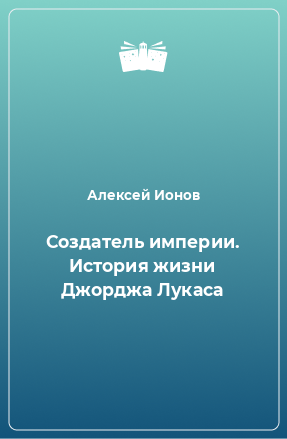 Алексей Ионов

Создатель империи. История жизни Джорджа Лукаса